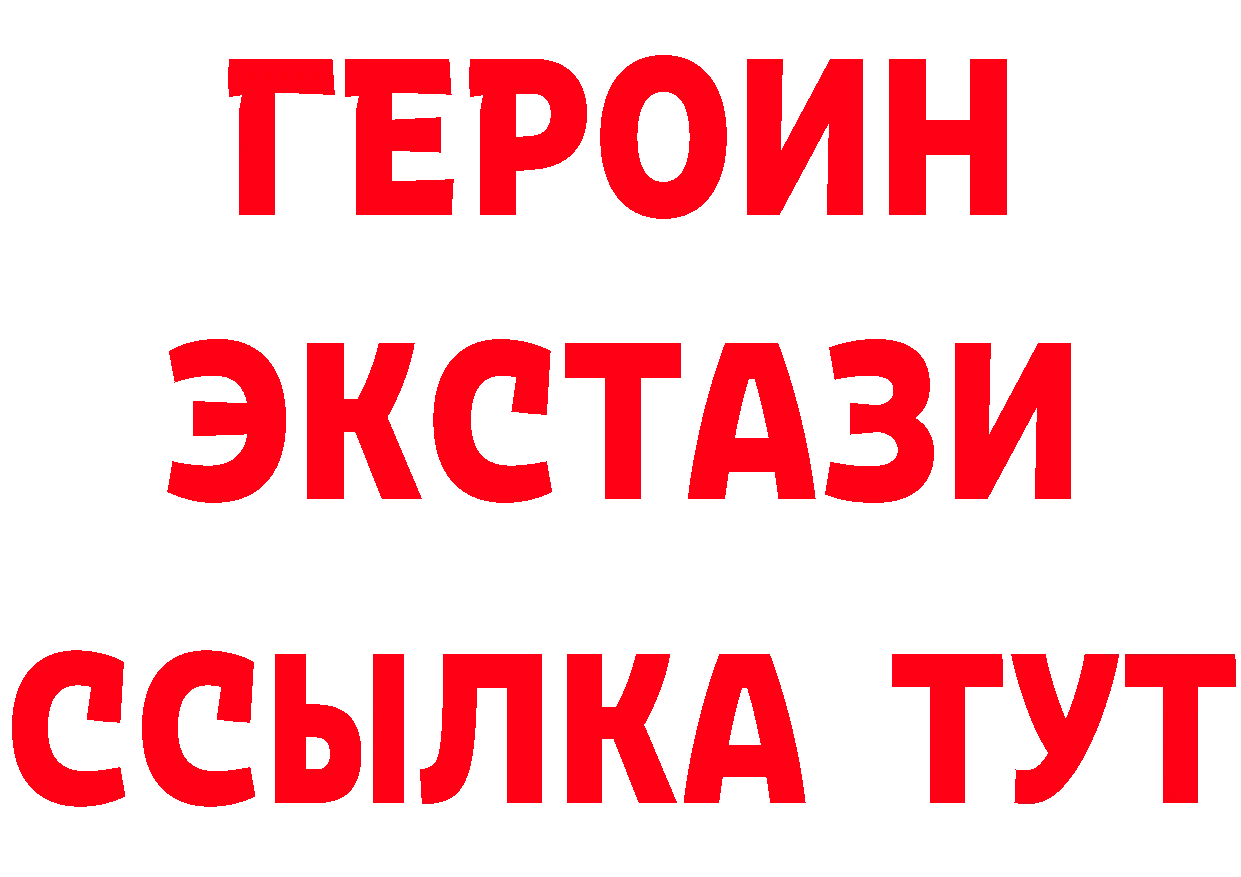 ГЕРОИН
ЭКСТАЗИ
ССЫЛКА ТУТ